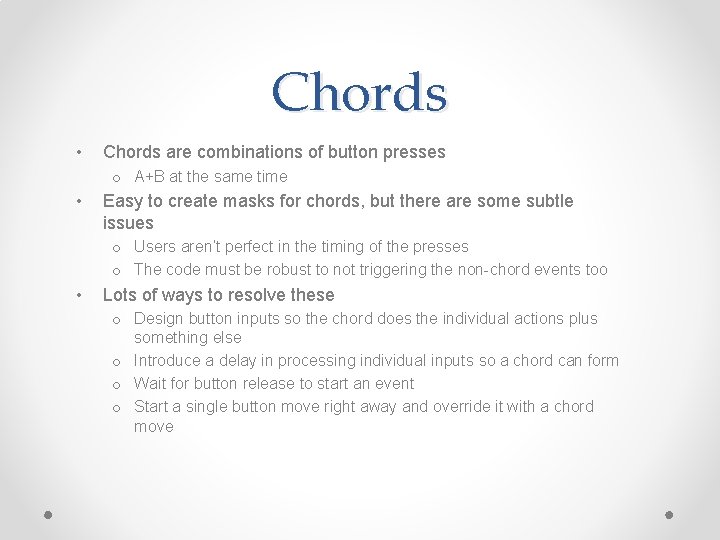 Chords

• Chords are combinations of button presses
  o A+B at the same time
• Easy to create masks for chords, but there are some subtle issues
  o Users aren't perfect in the timing of the presses
  o The code must be robust to not triggering the non-chord events too
• Lots of ways to resolve these
  o Design button inputs so the chord does the individual actions plus something else
  o Introduce a delay in processing individual inputs so a chord can form
  o Wait for button release to start an event
  o Start a single button move right away and override it with a chord move